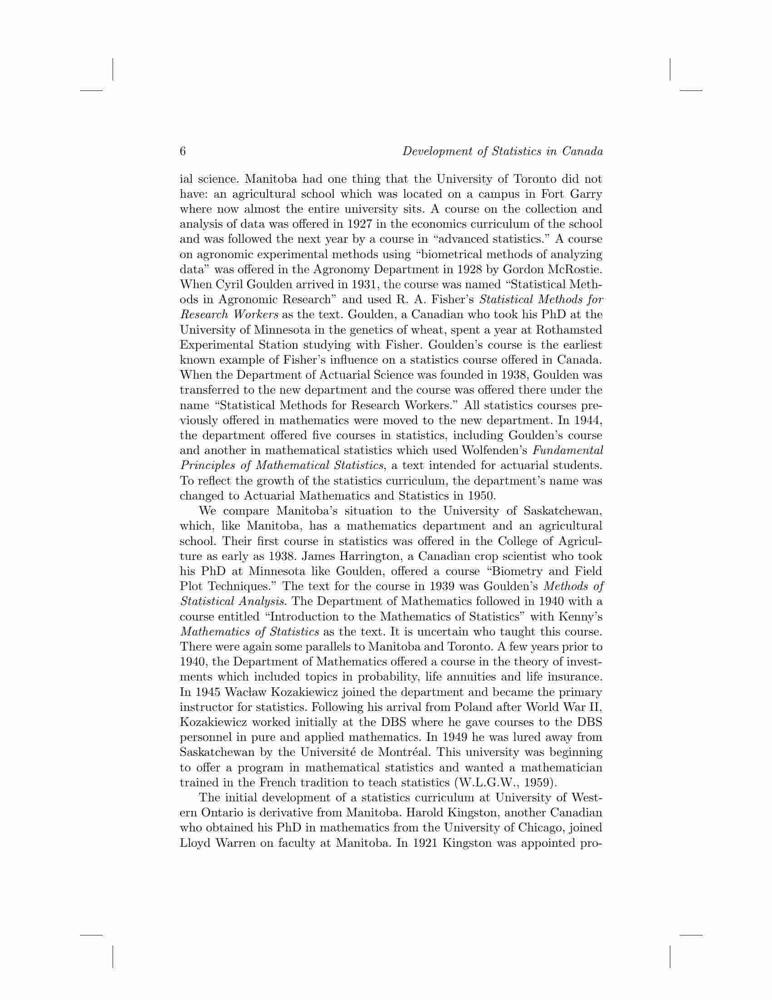 6 Development of Statistics in Canada

ial science. Manitoba had one thing that the University of Toronto did not have: an agricultural school which was located on a campus in Fort Garry where now almost the entire university sits. A course on the collection and analysis of data was offered in 1927 in the economics curriculum of the school and was followed the next year by a course in "advanced statistics." A course on agronomic experimental methods using "biometrical methods of analyzing data" was offered in the Agronomy Department in 1928 by Gordon McRostie. When Cyril Goulden arrived in 1931, the course was named "Statistical Methods in Agronomic Research" and used R. A. Fisher's Statistical Methods for Research Workers as the text. Goulden, a Canadian who took his PhD at the University of Minnesota in the genetics of wheat, spent a year at Rothamsted Experimental Station studying with Fisher. Goulden's course is the earliest known example of Fisher's influence on a statistics course offered in Canada. When the Department of Actuarial Science was founded in 1938, Goulden was transferred to the new department and the course was offered there under the name "Statistical Methods for Research Workers." All statistics courses previously offered in mathematics were moved to the new department. In 1944, the department offered five courses in statistics, including Goulden's course and another in mathematical statistics which used Wolfenden's Fundamental Principles of Mathematical Statistics, a text intended for actuarial students. To reflect the growth of the statistics curriculum, the department's name was changed to Actuarial Mathematics and Statistics in 1950.

We compare Manitoba's situation to the University of Saskatchewan, which, like Manitoba, has a mathematics department and an agricultural school. Their first course in statistics was offered in the College of Agriculture as early as 1938. James Harrington, a Canadian crop scientist who took his PhD at Minnesota like Goulden, offered a course "Biometry and Field Plot Techniques." The text for the course in 1939 was Goulden's Methods of Statistical Analysis. The Department of Mathematics followed in 1940 with a course entitled "Introduction to the Mathematics of Statistics" with Kenny's Mathematics of Statistics as the text. It is uncertain who taught this course. There were again some parallels to Manitoba and Toronto. A few years prior to 1940, the Department of Mathematics offered a course in the theory of investments which included topics in probability, life annuities and life insurance. In 1945 Wacław Kozakiewicz joined the department and became the primary instructor for statistics. Following his arrival from Poland after World War II, Kozakiewicz worked initially at the DBS where he gave courses to the DBS personnel in pure and applied mathematics. In 1949 he was lured away from Saskatchewan by the Université de Montréal. This university was beginning to offer a program in mathematical statistics and wanted a mathematician trained in the French tradition to teach statistics (W.L.G.W., 1959).

The initial development of a statistics curriculum at University of Western Ontario is derivative from Manitoba. Harold Kingston, another Canadian who obtained his PhD in mathematics from the University of Chicago, joined Lloyd Warren on faculty at Manitoba. In 1921 Kingston was appointed pro-